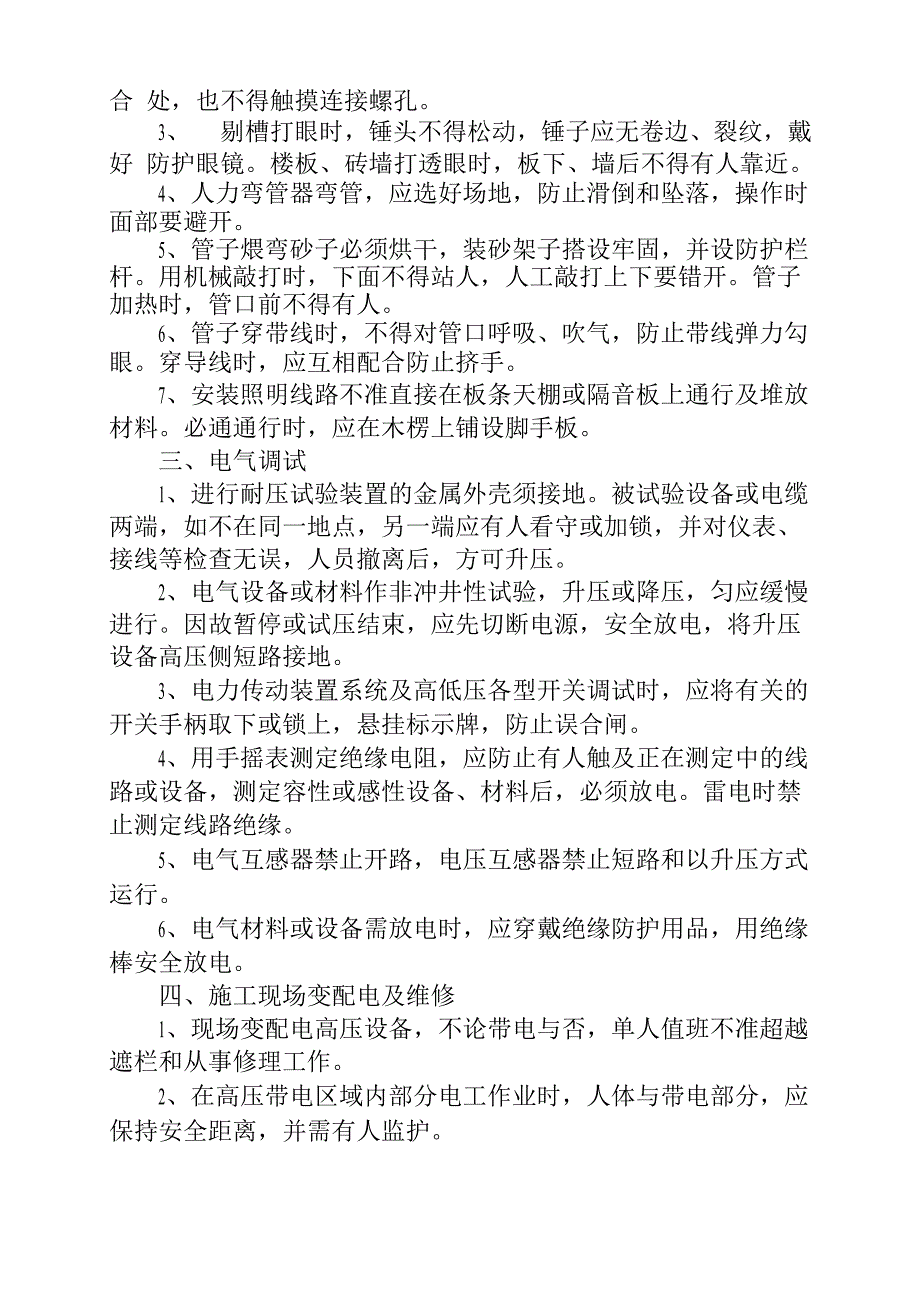 合 处，也不得触摸连接螺孔。

3、 剔槽打眼时，锤头不得松动，锤子应无卷边、裂纹，戴好 防护眼镜。楼板、砖墙打透眼时，板下、墙后不得有人靠近。

4、人力弯管器弯管，应选好场地，防止滑倒和坠落，操作时面部要避开。

5、管子煨弯砂子必须烘干，装砂架子搭设牢固，并设防护栏杆。用机械敲打时，下面不得站人，人工敲打上下要错开。管子加热时，管口前不得有人。

6、管子穿带线时，不得对管口呼吸、吹气，防止带线弹力勾眼。穿导线时，应互相配合防止挤手。

7、安装照明线路不准直接在板条天棚或隔音板上通行及堆放材料。必通通行时，应在木楞上铺设脚手板。

三、电气调试

1、进行耐压试验装置的金属外壳须接地。被试验设备或电缆两端，如不在同一地点，另一端应有人看守或加锁，并对仪表、接线等检查无误，人员撤离后，方可升压。

2、电气设备或材料作非冲井性试验，升压或降压，匀应缓慢进行。因故暂停或试压结束，应先切断电源，安全放电，将升压设备高压侧短路接地。

3、电力传动装置系统及高低压各型开关调试时，应将有关的开关手柄取下或锁上，悬挂标示牌，防止误合闸。

4、用手摇表测定绝缘电阻，应防止有人触及正在测定中的线路或设备，测定容性或感性设备、材料后，必须放电。雷电时禁止测定线路绝缘。

5、电气互感器禁止开路，电压互感器禁止短路和以升压方式运行。

6、电气材料或设备需放电时，应穿戴绝缘防护用品，用绝缘棒安全放电。

四、施工现场变配电及维修

1、现场变配电高压设备，不论带电与否，单人值班不准超越遮栏和从事修理工作。

2、在高压带电区域内部分电工作业时，人体与带电部分，应保持安全距离，并需有人监护。